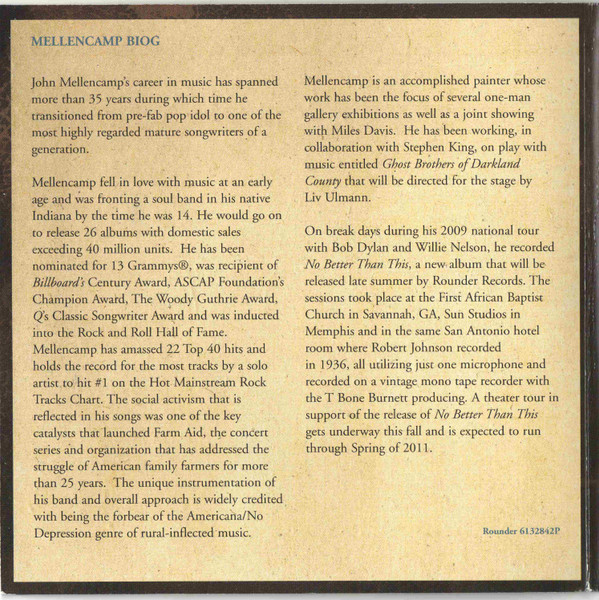 MELLENCAMP BIOG

John Mellencamp's career in music has spanned more than 35 years during which time he transitioned from pre-fab pop idol to one of the most highly regarded mature songwriters of a generation.

Mellencamp fell in love with music at an early age and was fronting a soul band in his native Indiana by the time he was 14. He would go on to release 26 albums with domestic sales exceeding 40 million units. He has been nominated for 13 Grammys®, was recipient of Billboard's Century Award, ASCAP Foundation's Champion Award, The Woody Guthrie Award, Q's Classic Songwriter Award and was inducted into the Rock and Roll Hall of Fame. Mellencamp has amassed 22 Top 40 hits and holds the record for the most tracks by a solo artist to hit #1 on the Hot Mainstream Rock Tracks Chart. The social activism that is reflected in his songs was one of the key catalysts that launched Farm Aid, the concert series and organization that has addressed the struggle of American family farmers for more than 25 years. The unique instrumentation of his band and overall approach is widely credited with being the forbear of the Americana/No Depression genre of rural-inflected music.

Mellencamp is an accomplished painter whose work has been the focus of several one-man gallery exhibitions as well as a joint showing with Miles Davis. He has been working, in collaboration with Stephen King, on play with music entitled Ghost Brothers of Darkland County that will be directed for the stage by Liv Ulmann.

On break days during his 2009 national tour with Bob Dylan and Willie Nelson, he recorded No Better Than This, a new album that will be released late summer by Rounder Records. The sessions took place at the First African Baptist Church in Savannah, GA, Sun Studios in Memphis and in the same San Antonio hotel room where Robert Johnson recorded in 1936, all utilizing just one microphone and recorded on a vintage mono tape recorder with the T Bone Burnett producing. A theater tour in support of the release of No Better Than This gets underway this fall and is expected to run through Spring of 2011.

Rounder 6132842P